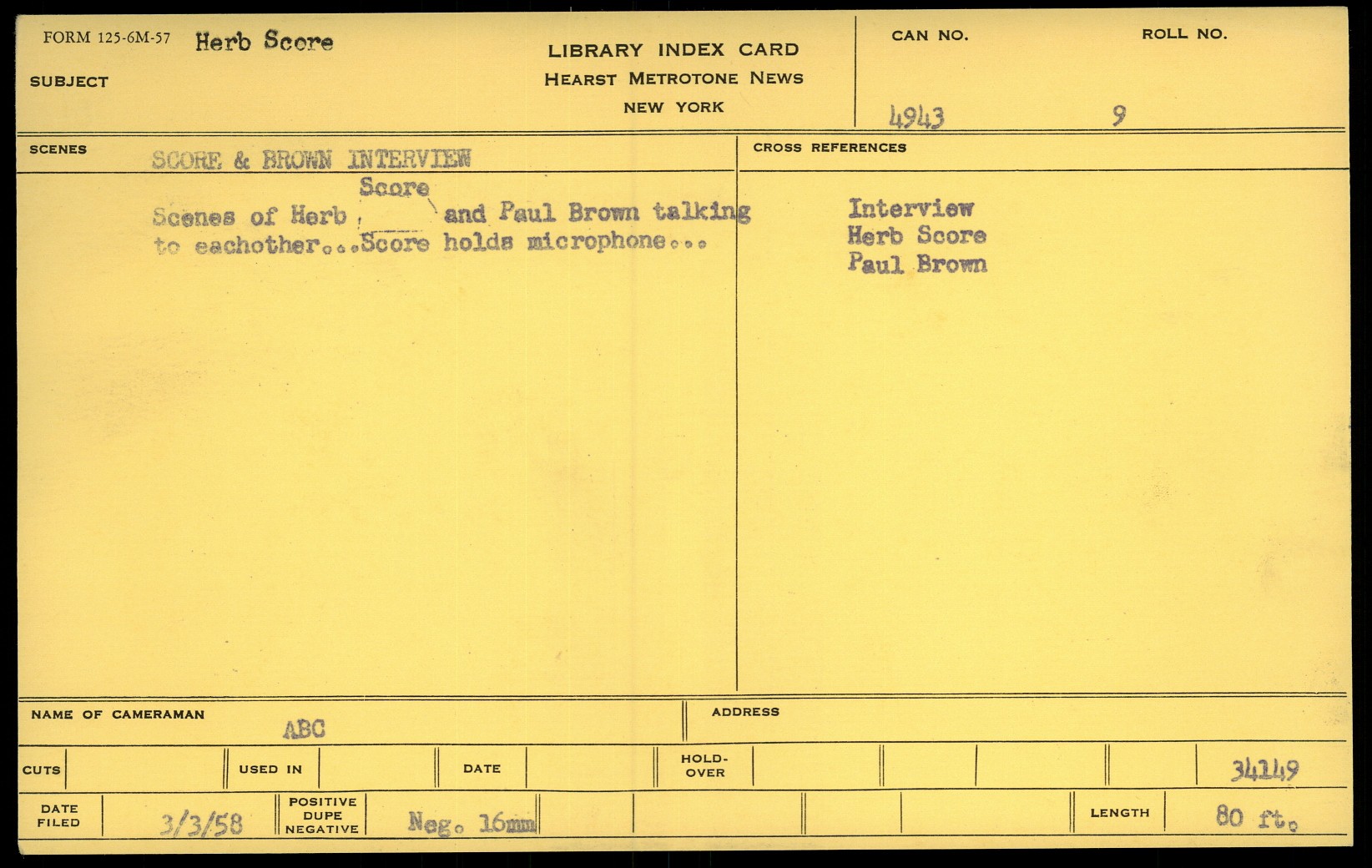 FORM 125-6M-57 Herb Score

SUBJECT

LIBRARY INDEX CARD
HEARST METROTONE NEWS
NEW YORK

CAN NO. 4943

ROLL NO. 9

SCENES SCORE & BROWN INTERVIEW

Scenes of Herb Score and Paul Brown talking to eachother...Score holds microphone...

CROSS REFERENCES

Interview
Herb Score
Paul Brown

NAME OF CAMERAMAN ABC

ADDRESS

CUTS

USED IN

DATE

HOLD-OVER

34149

DATE FILED 3/3/58

POSITIVE DUPE NEGATIVE Neg. 16mm

LENGTH 80 ft.